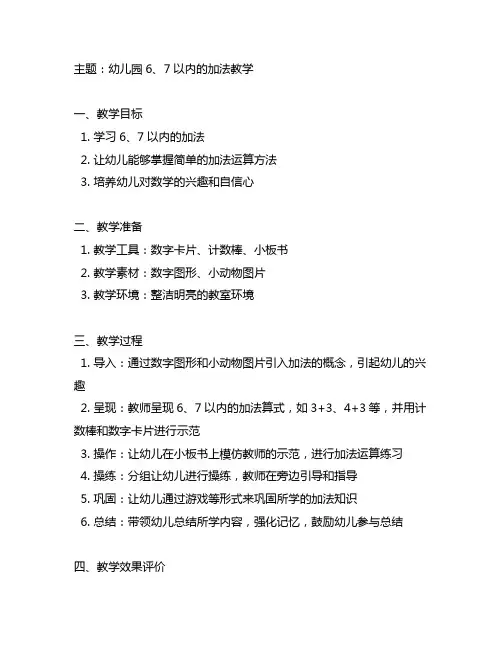 主题：幼儿园 6、7 以内的加法教学

一、教学目标
1. 学习 6、7 以内的加法
2. 让幼儿能够掌握简单的加法运算方法
3. 培养幼儿对数学的兴趣和自信心

二、教学准备
1. 教学工具：数字卡片、计数棒、小板书
2. 教学素材：数字图形、小动物图片
3. 教学环境：整洁明亮的教室环境

三、教学过程
1. 导入：通过数字图形和小动物图片引入加法的概念，引起幼儿的兴趣
2. 呈现：教师呈现 6、7 以内的加法算式，如 3+3、4+3 等，并用计数棒和数字卡片进行示范
3. 操作：让幼儿在小板书上模仿教师的示范，进行加法运算练习
4. 操练：分组让幼儿进行操练，教师在旁边引导和指导
5. 巩固：让幼儿通过游戏等形式来巩固所学的加法知识
6. 总结：带领幼儿总结所学内容，强化记忆，鼓励幼儿参与总结

四、教学效果评价